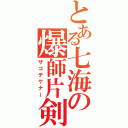 とある七海の爆師片剣

ザコテケナー